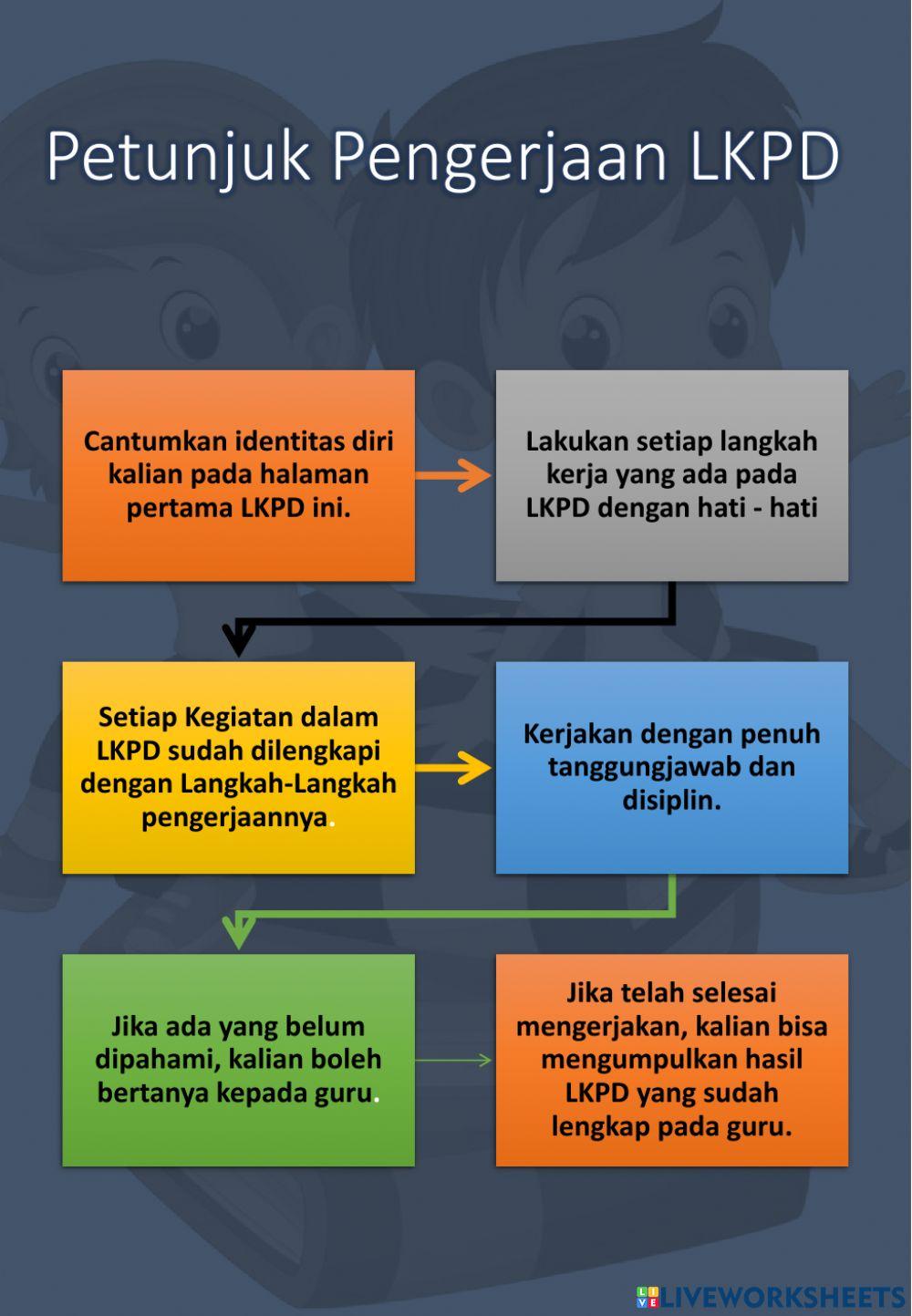 Petunjuk Pengerjaan LKPD

Cantumkan identitas diri kalian pada halaman pertama LKPD ini.

Lakukan setiap langkah kerja yang ada pada LKPD dengan hati - hati

Setiap Kegiatan dalam LKPD sudah dilengkapi dengan Langkah-Langkah pengerjaannya.

Kerjakan dengan penuh tanggungjawab dan disiplin.

Jika ada yang belum dipahami, kalian boleh bertanya kepada guru.

Jika telah selesai mengerjakan, kalian bisa mengumpulkan hasil LKPD yang sudah lengkap pada guru.

LIVEWORKSHEETS